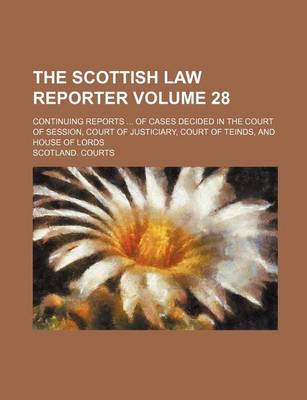 THE SCOTTISH LAW REPORTER VOLUME 28

CONTINUING REPORTS ... OF CASES DECIDED IN THE COURT OF SESSION, COURT OF JUSTICIARY, COURT OF TEINDS, AND HOUSE OF LORDS

SCOTLAND. COURTS